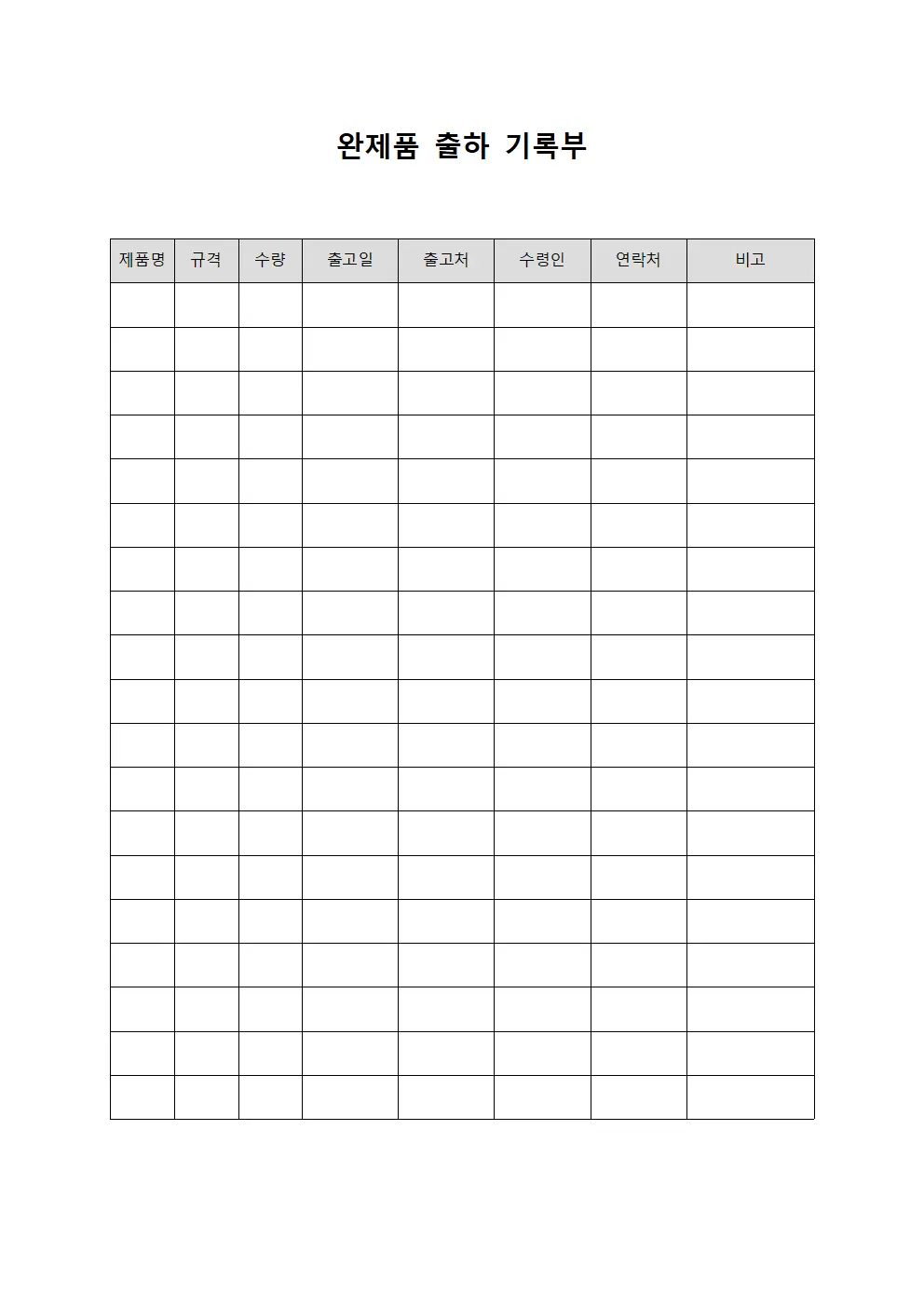 완제품 출하 기록부

| 제품명 | 규격 | 수량 | 출고일 | 출고처 | 수령인 | 연락처 | 비고 |
|---|---|---|---|---|---|---|---|
| | | | | | | | |
| | | | | | | | |
| | | | | | | | |
| | | | | | | | |
| | | | | | | | |
| | | | | | | | |
| | | | | | | | |
| | | | | | | | |
| | | | | | | | |
| | | | | | | | |
| | | | | | | | |
| | | | | | | | |
| | | | | | | | |
| | | | | | | | |
| | | | | | | | |
| | | | | | | | |
| | | | | | | | |
| | | | | | | | |
| | | | | | | | |